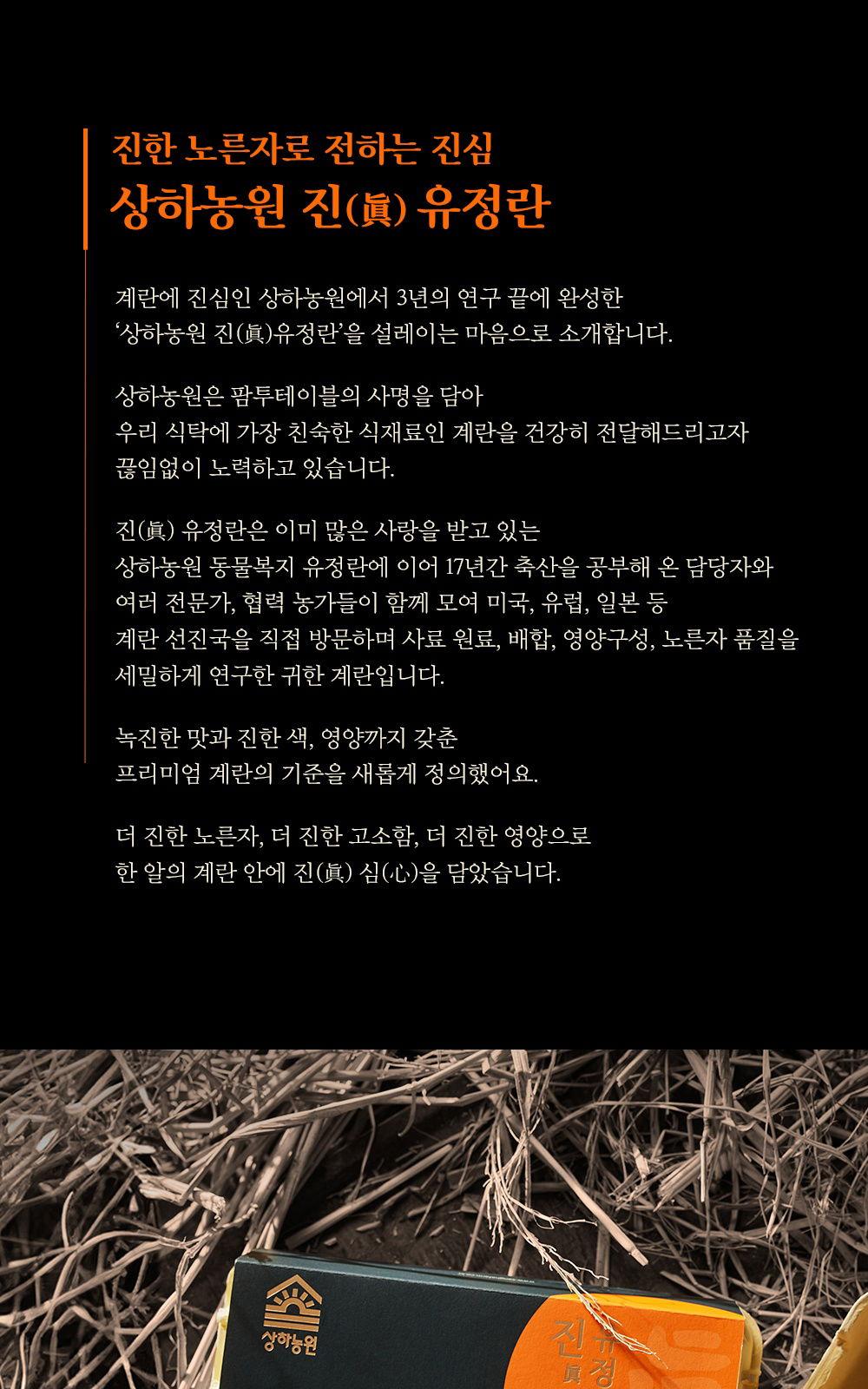 진한 노른자로 전하는 진심
상하농원 진(眞) 유정란

계란에 진심인 상하농원에서 3년의 연구 끝에 완성한
'상하농원 진(眞)유정란'을 설레이는 마음으로 소개합니다.

상하농원은 팜투테이블의 사명을 담아
우리 식탁에 가장 친숙한 식재료인 계란을 건강히 전달해드리고자
끊임없이 노력하고 있습니다.

진(眞) 유정란은 이미 많은 사랑을 받고 있는
상하농원 동물복지 유정란에 이어 17년간 축산을 공부해 온 담당자와
여러 전문가, 협력 농가들이 함께 모여 미국, 유럽, 일본 등
계란 선진국을 직접 방문하며 사료 원료, 배합, 영양구성, 노른자 품질을
세밀하게 연구한 귀한 계란입니다.

녹진한 맛과 진한 색, 영양까지 갖춘
프리미엄 계란의 기준을 새롭게 정의했어요.

더 진한 노른자, 더 진한 고소함, 더 진한 영양으로
한 알의 계란 안에 진(眞) 심(心)을 담았습니다.

상하농원
진 眞 유정